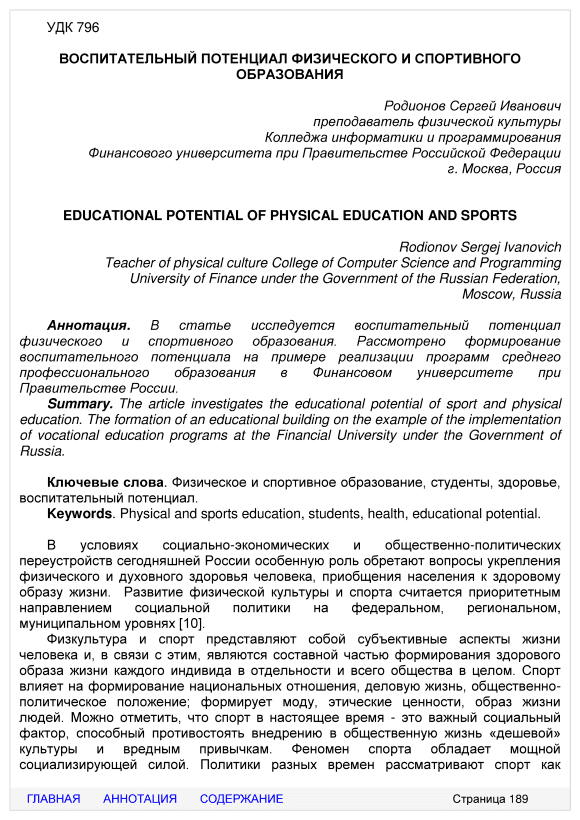 УДК 796

ВОСПИТАТЕЛЬНЫЙ ПОТЕНЦИАЛ ФИЗИЧЕСКОГО И СПОРТИВНОГО ОБРАЗОВАНИЯ

Родионов Сергей Иванович
преподаватель физической культуры
Колледжа информатики и программирования
Финансового университета при Правительстве Российской Федерации
г. Москва, Россия

EDUCATIONAL POTENTIAL OF PHYSICAL EDUCATION AND SPORTS

Rodionov Sergej Ivanovich
Teacher of physical culture College of Computer Science and Programming
University of Finance under the Government of the Russian Federation,
Moscow, Russia

Аннотация. В статье исследуется воспитательный потенциал физического и спортивного образования. Рассмотрено формирование воспитательного потенциала на примере реализации программ среднего профессионального образования в Финансовом университете при Правительстве России.
Summary. The article investigates the educational potential of sport and physical education. The formation of an educational building on the example of the implementation of vocational education programs at the Financial University under the Government of Russia.

Ключевые слова. Физическое и спортивное образование, студенты, здоровье, воспитательный потенциал.
Keywords. Physical and sports education, students, health, educational potential.

В условиях социально-экономических и общественно-политических переустройств сегодняшней России особенную роль обретают вопросы укрепления физического и духовного здоровья человека, приобщения населения к здоровому образу жизни. Развитие физической культуры и спорта считается приоритетным направлением социальной политики на федеральном, региональном, муниципальном уровнях [10].
Физкультура и спорт представляют собой субъективные аспекты жизни человека и, в связи с этим, являются составной частью формирования здорового образа жизни каждого индивида в отдельности и всего общества в целом. Спорт влияет на формирование национальных отношения, деловую жизнь, общественно-политическое положение; формирует моду, этические ценности, образ жизни людей. Можно отметить, что спорт в настоящее время - это важный социальный фактор, способный противостоять внедрению в общественную жизнь «дешевой» культуры и вредным привычкам. Феномен спорта обладает мощной социализирующей силой. Политики разных времен рассматривают спорт как

ГЛАВНАЯ АННОТАЦИЯ СОДЕРЖАНИЕ Страница 189